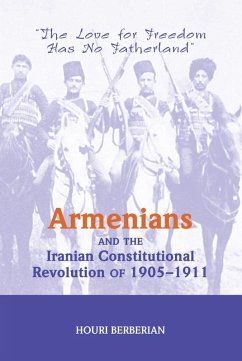 "The Love for Freedom Has No Fatherland"

Armenians

AND THE

Iranian Constitutional Revolution OF 1905–1911

HOURI BERBERIAN